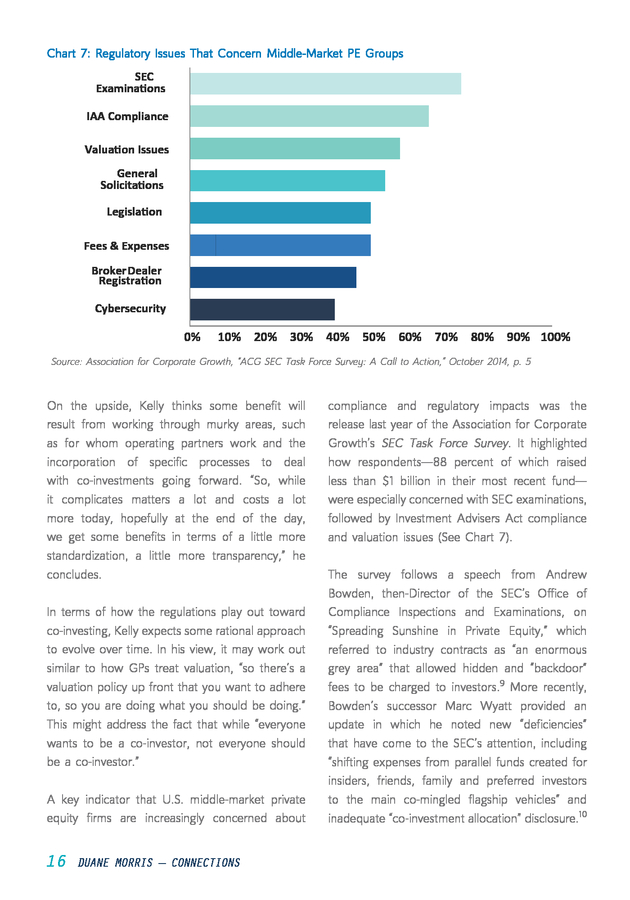 Chart 7: Regulatory Issues That Concern Middle-Market PE Groups

SEC Examinations

IAA Compliance

Valuation Issues

General Solicitations

Legislation

Fees & Expenses

Broker Dealer Registration

Cybersecurity

0% 10% 20% 30% 40% 50% 60% 70% 80% 90% 100%

Source: Association for Corporate Growth, "ACG SEC Task Force Survey: A Call to Action," October 2014, p. 5

On the upside, Kelly thinks some benefit will result from working through murky areas, such as for whom operating partners work and the incorporation of specific processes to deal with co-investments going forward. "So, while it complicates matters a lot and costs a lot more today, hopefully at the end of the day, we get some benefits in terms of a little more standardization, a little more transparency," he concludes.

In terms of how the regulations play out toward co-investing, Kelly expects some rational approach to evolve over time. In his view, it may work out similar to how GPs treat valuation, "so there's a valuation policy up front that you want to adhere to, so you are doing what you should be doing." This might address the fact that while "everyone wants to be a co-investor, not everyone should be a co-investor."

A key indicator that U.S. middle-market private equity firms are increasingly concerned about compliance and regulatory impacts was the release last year of the Association for Corporate Growth's SEC Task Force Survey. It highlighted how respondents—88 percent of which raised less than $1 billion in their most recent fund—were especially concerned with SEC examinations, followed by Investment Advisers Act compliance and valuation issues (See Chart 7).

The survey follows a speech from Andrew Bowden, then-Director of the SEC's Office of Compliance Inspections and Examinations, on "Spreading Sunshine in Private Equity," which referred to industry contracts as "an enormous grey area" that allowed hidden and "backdoor" fees to be charged to investors.$^{9}$ More recently, Bowden's successor Marc Wyatt provided an update in which he noted new "deficiencies" that have come to the SEC's attention, including "shifting expenses from parallel funds created for insiders, friends, family and preferred investors to the main co-mingled flagship vehicles" and inadequate "co-investment allocation" disclosure.$^{10}$

16 DUANE MORRIS — CONNECTIONS